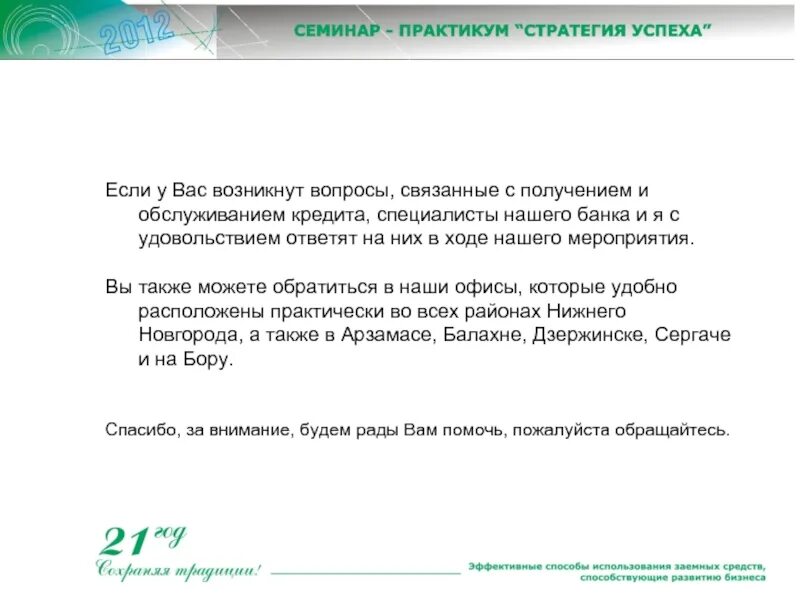 2012

СЕМИНАР - ПРАКТИКУМ "СТРАТЕГИЯ УСПЕХА"

Если у Вас возникнут вопросы, связанные с получением и обслуживанием кредита, специалисты нашего банка и я с удовольствием ответят на них в ходе нашего мероприятия.

Вы также можете обратиться в наши офисы, которые удобно расположены практически во всех районах Нижнего Новгорода, а также в Арзамасе, Балахне, Дзержинске, Сергаче и на Бору.

Спасибо, за внимание, будем рады Вам помочь, пожалуйста обращайтесь.

21 год
Сохраняя традиции!

Эффективные способы использования заемных средств, способствующие развитию бизнеса